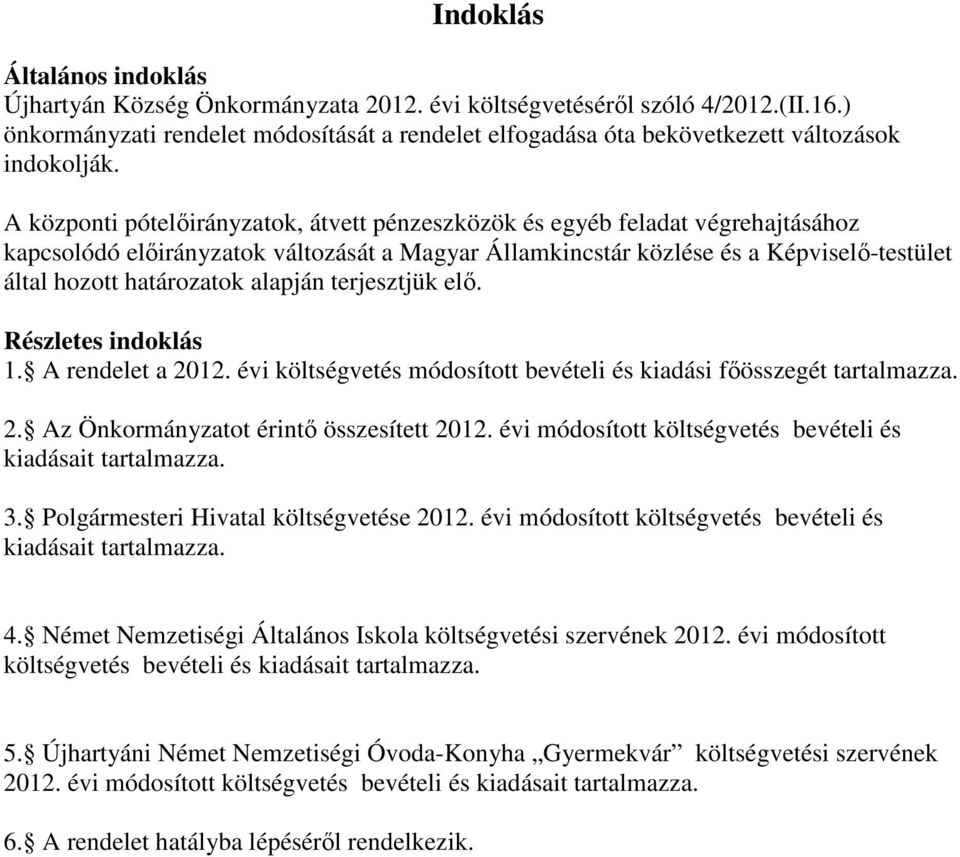 Indoklás

Általános indoklás
Újhartyán Község Önkormányzata 2012. évi költségvetéséről szóló 4/2012.(II.16.) önkormányzati rendelet módosítását a rendelet elfogadása óta bekövetkezett változások indokolják.

A központi pótelőirányzatok, átvett pénzeszközök és egyéb feladat végrehajtásához kapcsolódó előirányzatok változását a Magyar Államkincstár közlése és a Képviselő-testület által hozott határozatok alapján terjesztjük elő.

Részletes indoklás
1.§ A rendelet a 2012. évi költségvetés módosított bevételi és kiadási főösszegét tartalmazza.

2.§ Az Önkormányzatot érintő összesített 2012. évi módosított költségvetés bevételi és kiadásait tartalmazza.

3.§ Polgármesteri Hivatal költségvetése 2012. évi módosított költségvetés bevételi és kiadásait tartalmazza.

4.§ Német Nemzetiségi Általános Iskola költségvetési szervének 2012. évi módosított költségvetés bevételi és kiadásait tartalmazza.

5.§ Újhartyáni Német Nemzetiségi Óvoda-Konyha „Gyermekvár” költségvetési szervének 2012. évi módosított költségvetés bevételi és kiadásait tartalmazza.

6.§ A rendelet hatályba lépéséről rendelkezik.